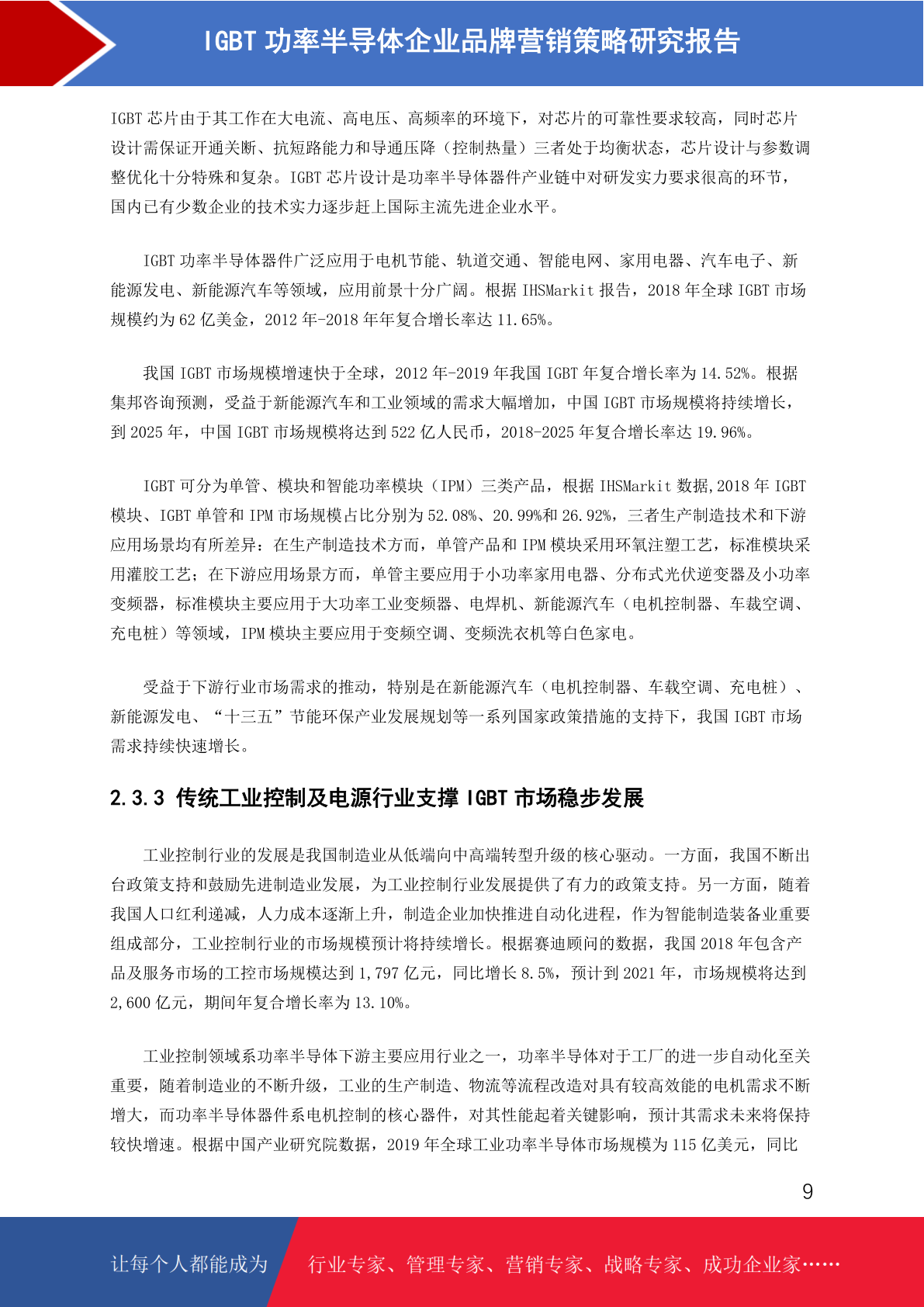 IGBT 功率半导体企业品牌营销策略研究报告

IGBT 芯片由于其工作在大电流、高电压、高频率的环境下，对芯片的可靠性要求较高，同时芯片设计需保证开通关断、抗短路能力和导通压降（控制热量）三者处于均衡状态，芯片设计与参数调整优化十分特殊和复杂。IGBT 芯片设计是功率半导体器件产业链中对研发实力要求很高的环节，国内已有少数企业的技术实力逐步赶上国际主流先进企业水平。

IGBT 功率半导体器件广泛应用于电机节能、轨道交通、智能电网、家用电器、汽车电子、新能源发电、新能源汽车等领域，应用前景十分广阔。根据 IHSMarkit 报告，2018 年全球 IGBT 市场规模约为 62 亿美金，2012 年-2018 年年复合增长率达 11.65%。

我国 IGBT 市场规模增速快于全球，2012 年-2019 年我国 IGBT 年复合增长率为 14.52%。根据集邦咨询预测，受益于新能源汽车和工业领域的需求大幅增加，中国 IGBT 市场规模将持续增长，到 2025 年，中国 IGBT 市场规模将达到 522 亿人民币，2018-2025 年复合增长率达 19.96%。

IGBT 可分为单管、模块和智能功率模块（IPM）三类产品，根据 IHSMarkit 数据,2018 年 IGBT 模块、IGBT 单管和 IPM 市场规模占比分别为 52.08%、20.99%和 26.92%，三者生产制造技术和下游应用场景均有所差异：在生产制造技术方面，单管产品和 IPM 模块采用环氧注塑工艺，标准模块采用灌胶工艺；在下游应用场景方面，单管主要应用于小功率家用电器、分布式光伏逆变器及小功率变频器，标准模块主要应用于大功率工业变频器、电焊机、新能源汽车（电机控制器、车载空调、充电桩）等领域，IPM 模块主要应用于变频空调、变频洗衣机等白色家电。

受益于下游行业市场需求的推动，特别是在新能源汽车（电机控制器、车载空调、充电桩）、新能源发电、“十三五”节能环保产业发展规划等一系列国家政策措施的支持下，我国 IGBT 市场需求持续快速增长。

2.3.3 传统工业控制及电源行业支撑 IGBT 市场稳步发展

工业控制行业的发展是我国制造业从低端向中高端转型升级的核心驱动。一方面，我国不断出台政策支持和鼓励先进制造业发展，为工业控制行业发展提供了有力的政策支持。另一方面，随着我国人口红利递减，人力成本逐渐上升，制造企业加快推进自动化进程，作为智能制造装备业重要组成部分，工业控制行业的市场规模预计将持续增长。根据赛迪顾问的数据，我国 2018 年包含产品及服务市场的工控市场规模达到 1,797 亿元，同比增长 8.5%，预计到 2021 年，市场规模将达到 2,600 亿元，期间年复合增长率为 13.10%。

工业控制领域系功率半导体下游主要应用行业之一，功率半导体对于工厂的进一步自动化至关重要，随着制造业的不断升级，工业的生产制造、物流等流程改造对具有较高效能的电机需求不断增大，而功率半导体器件系电机控制的核心器件，对其性能起着关键影响，预计其需求未来将保持较快增速。根据中国产业研究院数据，2019 年全球工业功率半导体市场规模为 115 亿美元，同比

9

让每个人都能成为 行业专家、管理专家、营销专家、战略专家、成功企业家……